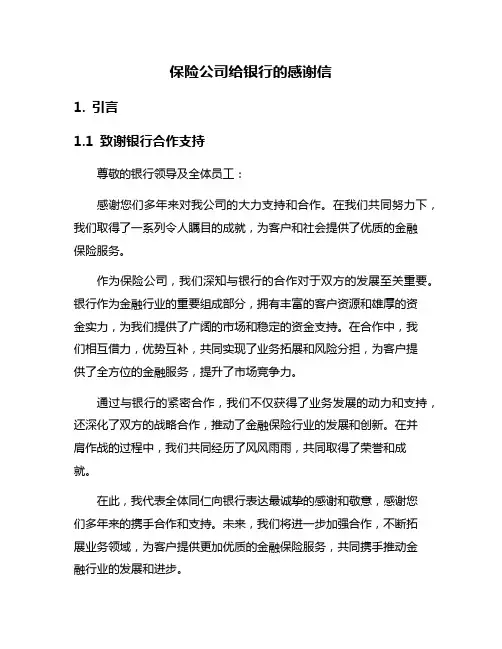 保险公司给银行的感谢信

1. 引言

1.1 致谢银行合作支持

尊敬的银行领导及全体员工：

感谢您们多年来对我公司的大力支持和合作。在我们共同努力下，我们取得了一系列令人瞩目的成就，为客户和社会提供了优质的金融保险服务。

作为保险公司，我们深知与银行的合作对于双方的发展至关重要。银行作为金融行业的重要组成部分，拥有丰富的客户资源和雄厚的资金实力，为我们提供了广阔的市场和稳定的资金支持。在合作中，我们相互借力，优势互补，共同实现了业务拓展和风险分担，为客户提供了全方位的金融服务，提升了市场竞争力。

通过与银行的紧密合作，我们不仅获得了业务发展的动力和支持，还深化了双方的战略合作，推动了金融保险行业的发展和创新。在并肩作战的过程中，我们共同经历了风风雨雨，共同取得了荣誉和成就。

在此，我代表全体同仁向银行表达最诚挚的感谢和敬意，感谢您们多年来的携手合作和支持。未来，我们将进一步加强合作，不断拓展业务领域，为客户提供更加优质的金融保险服务，共同携手推动金融行业的发展和进步。